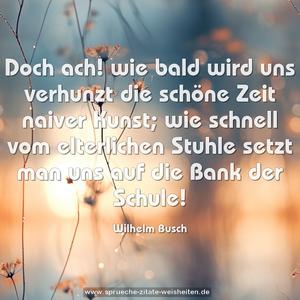 Doch ach! wie bald wird uns verhunzt die schöne Zeit naiver Kunst; wie schnell vom elterlichen Stuhle setzt man uns auf die Bank der Schule!

Wilhelm Busch

www.sprueche-zitate-weisheiten.de